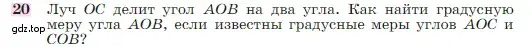 20 Луч $OC$ делит угол $AOB$ на два угла. Как найти градусную меру угла $AOB$, если известны градусные меры углов $AOC$ и $COB$?

gdz.top